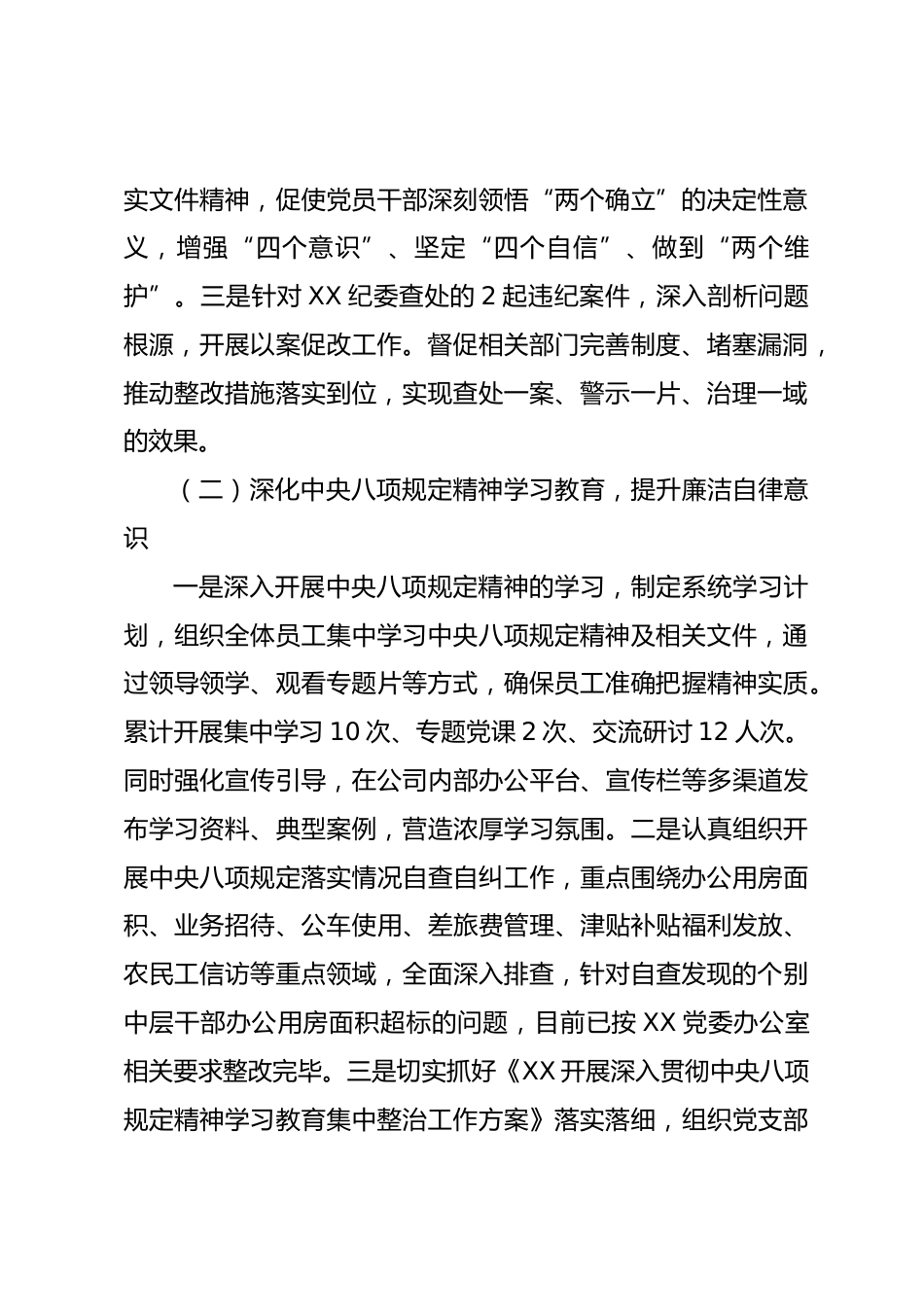 实文件精神，促使党员干部深刻领悟“两个确立”的决定性意义，增强“四个意识”、坚定“四个自信”、做到“两个维护”。三是针对XX纪委查处的2起违纪案件，深入剖析问题根源，开展以案促改工作。督促相关部门完善制度、堵塞漏洞，推动整改措施落实到位，实现查处一案、警示一片、治理一域的效果。

（二）深化中央八项规定精神学习教育，提升廉洁自律意识

一是深入开展中央八项规定精神的学习，制定系统学习计划，组织全体员工集中学习中央八项规定精神及相关文件，通过领导领学、观看专题片等方式，确保员工准确把握精神实质。累计开展集中学习10次、专题党课2次、交流研讨12人次。同时强化宣传引导，在公司内部办公平台、宣传栏等多渠道发布学习资料、典型案例，营造浓厚学习氛围。二是认真组织开展中央八项规定落实情况自查自纠工作，重点围绕办公用房面积、业务招待、公车使用、差旅费管理、津贴补贴福利发放、农民工信访等重点领域，全面深入排查，针对自查发现的个别中层干部办公用房面积超标的问题，目前已按XX党委办公室相关要求整改完毕。三是切实抓好《XX开展深入贯彻中央八项规定精神学习教育集中整治工作方案》落实落细，组织党支部